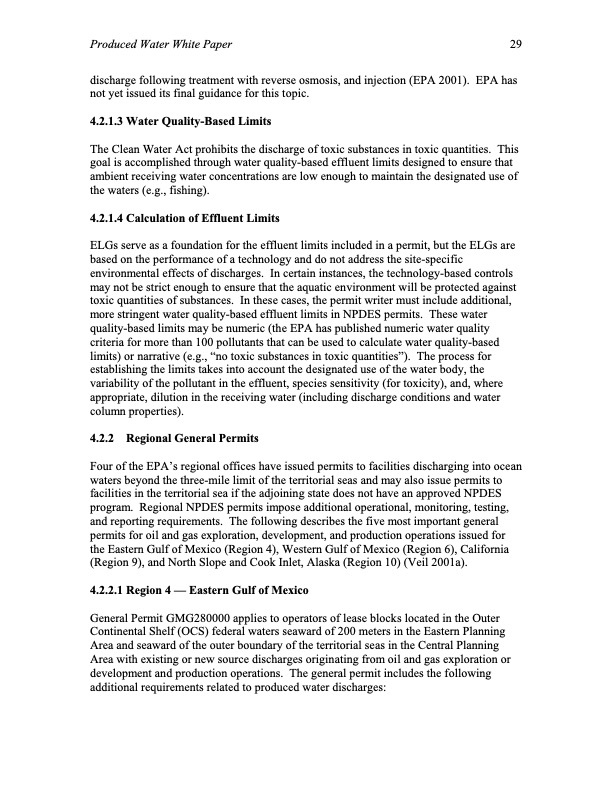 Produced Water White Paper 29

discharge following treatment with reverse osmosis, and injection (EPA 2001). EPA has not yet issued its final guidance for this topic.

4.2.1.3 Water Quality-Based Limits

The Clean Water Act prohibits the discharge of toxic substances in toxic quantities. This goal is accomplished through water quality-based effluent limits designed to ensure that ambient receiving water concentrations are low enough to maintain the designated use of the waters (e.g., fishing).

4.2.1.4 Calculation of Effluent Limits

ELGs serve as a foundation for the effluent limits included in a permit, but the ELGs are based on the performance of a technology and do not address the site-specific environmental effects of discharges. In certain instances, the technology-based controls may not be strict enough to ensure that the aquatic environment will be protected against toxic quantities of substances. In these cases, the permit writer must include additional, more stringent water quality-based effluent limits in NPDES permits. These water quality-based limits may be numeric (the EPA has published numeric water quality criteria for more than 100 pollutants that can be used to calculate water quality-based limits) or narrative (e.g., "no toxic substances in toxic quantities"). The process for establishing the limits takes into account the designated use of the water body, the variability of the pollutant in the effluent, species sensitivity (for toxicity), and, where appropriate, dilution in the receiving water (including discharge conditions and water column properties).

4.2.2 Regional General Permits

Four of the EPA's regional offices have issued permits to facilities discharging into ocean waters beyond the three-mile limit of the territorial seas and may also issue permits to facilities in the territorial sea if the adjoining state does not have an approved NPDES program. Regional NPDES permits impose additional operational, monitoring, testing, and reporting requirements. The following describes the five most important general permits for oil and gas exploration, development, and production operations issued for the Eastern Gulf of Mexico (Region 4), Western Gulf of Mexico (Region 6), California (Region 9), and North Slope and Cook Inlet, Alaska (Region 10) (Veil 2001a).

4.2.2.1 Region 4 — Eastern Gulf of Mexico

General Permit GMG280000 applies to operators of lease blocks located in the Outer Continental Shelf (OCS) federal waters seaward of 200 meters in the Eastern Planning Area and seaward of the outer boundary of the territorial seas in the Central Planning Area with existing or new source discharges originating from oil and gas exploration or development and production operations. The general permit includes the following additional requirements related to produced water discharges: